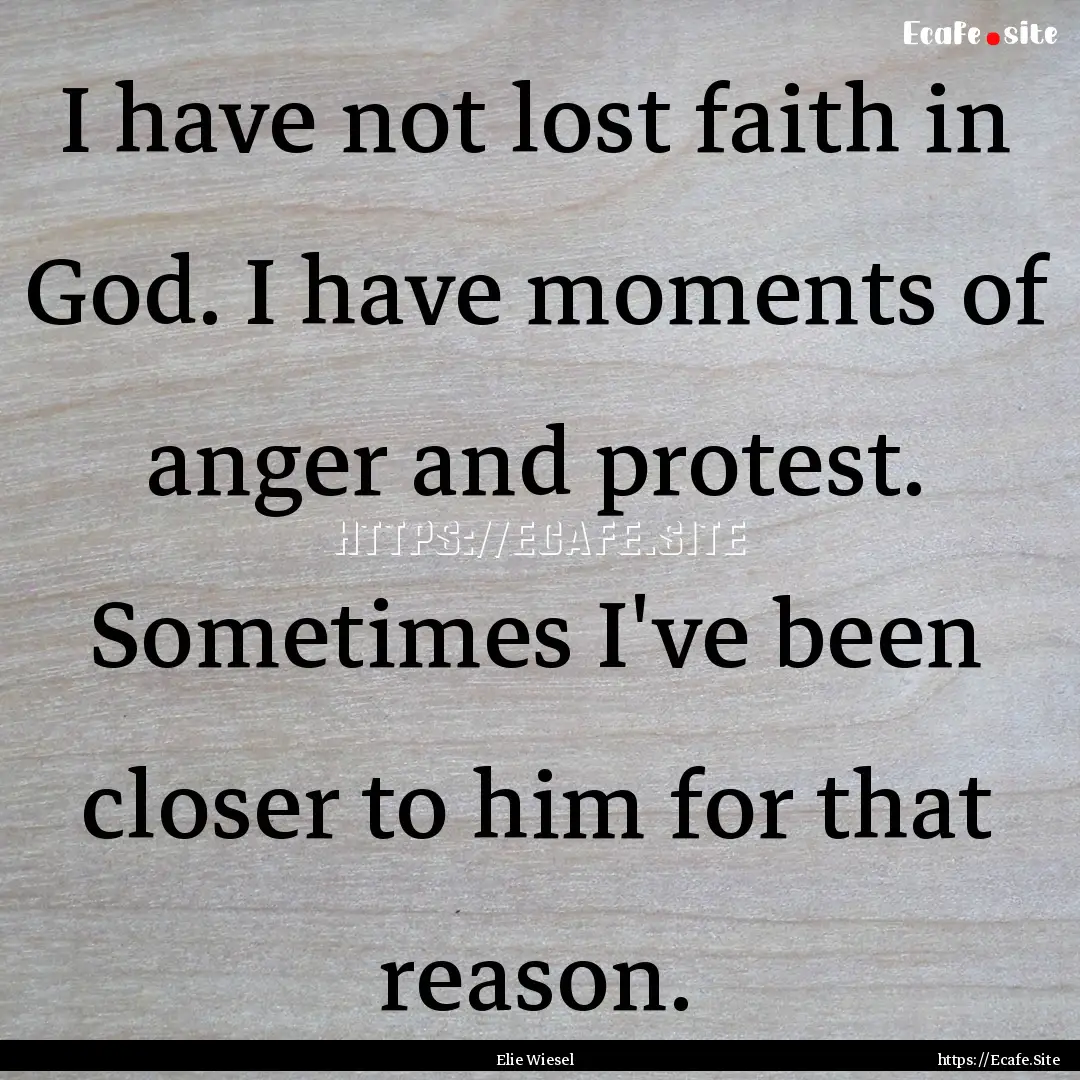 Ecafe.site

I have not lost faith in God. I have moments of anger and protest. Sometimes I've been closer to him for that reason.

HTTPS://ECAFE.SITE

Elie Wiesel

https://Ecafe.Site